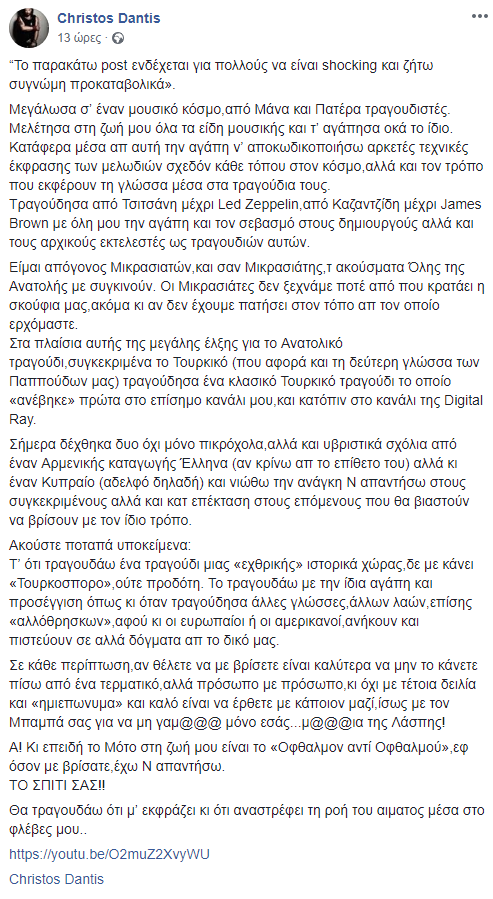 Christos Dantis
13 ώρες · 

"Το παρακάτω post ενδέχεται για πολλούς να είναι shocking και ζήτω συγνώμη προκαταβολικά».

Μεγάλωσα σ' έναν μουσικό κόσμο,από Μάνα και Πατέρα τραγουδιστές. Μελέτησα στη ζωή μου όλα τα είδη μουσικής και τ' αγάπησα οκά το ίδιο. Κατάφερα μέσα απ αυτή την αγάπη ν' αποκωδικοποιήσω αρκετές τεχνικές έκφρασης των μελωδιών σχεδόν κάθε τόπου στον κόσμο,αλλά και τον τρόπο που εκφέρουν τη γλώσσα μέσα στα τραγούδια τους.
Τραγούδησα από Τσιτσάνη μέχρι Led Zeppelin,από Καζαντζίδη μέχρι James Brown με όλη μου την αγάπη και τον σεβασμό στους δημιουργούς αλλά και τους αρχικούς εκτελεστές ως τραγουδιών αυτών.

Είμαι απόγονος Μικρασιατών,και σαν Μικρασιάτης,τ ακούσματα Όλης της Ανατολής με συγκινούν. Οι Μικρασιάτες δεν ξεχνάμε ποτέ από που κρατάει η σκούφια μας,ακόμα κι αν δεν έχουμε πατήσει στον τόπο απ τον οποίο ερχόμαστε.
Στα πλαίσια αυτής της μεγάλης έλξης για το Ανατολικό τραγούδι,συγκεκριμένα το Τουρκικό (που αφορά και τη δεύτερη γλώσσα των Παππούδων μας) τραγούδησα ένα κλασικό Τουρκικό τραγούδι το οποίο «ανέβηκε» πρώτα στο επίσημο κανάλι μου,και κατόπιν στο κανάλι της Digital Ray.

Σήμερα δέχθηκα δυο όχι μόνο πικρόχολα,αλλά και υβριστικά σχόλια από έναν Αρμενικής καταγωγής Έλληνα (αν κρίνω απ το επίθετο του) αλλά κι έναν Κυπραίο (αδελφό δηλαδή) και νιώθω την ανάγκη Ν απαντήσω στους συγκεκριμένους αλλά και κατ επέκταση στους επόμενους που θα βιαστούν να βρίσουν με τον ίδιο τρόπο.

Ακούστε ποταπά υποκείμενα:
Τ' ότι τραγουδάω ένα τραγούδι μιας «εχθρικής» ιστορικά χώρας,δε με κάνει «Τουρκοσπορο»,ούτε προδότη. Το τραγουδάω με την ίδια αγάπη και προσέγγιση όπως κι όταν τραγούδησα άλλες γλώσσες,άλλων λαών,επίσης «αλλόθρησκων»,αφού κι οι ευρωπαίοι ή οι αμερικανοί,ανήκουν και πιστεύουν σε αλλά δόγματα απ το δικό μας.

Σε κάθε περίπτωση,αν θέλετε να με βρίσετε είναι καλύτερα να μην το κάνετε πίσω από ένα τερματικό,αλλά πρόσωπο με πρόσωπο,κι όχι με τέτοια δειλία και «ημιεπωνυμα» και καλό είναι να έρθετε με κάποιον μαζί,ίσως με τον Μπαμπά σας για να μη γαμ@@@ μόνο εσάς...μ@@@ια της Λάσπης!

Α! Κι επειδή το Μότο στη ζωή μου είναι το «Οφθαλμον αντί Οφθαλμού»,εφ όσον με βρίσατε,έχω Ν απαντήσω.
ΤΟ ΣΠΙΤΙ ΣΑΣ!!

Θα τραγουδάω ότι μ' εκφράζει κι ότι αναστρέφει τη ροή του αιματος μέσα στο φλέβες μου..

https://youtu.be/O2muZ2XvyWU

Christos Dantis